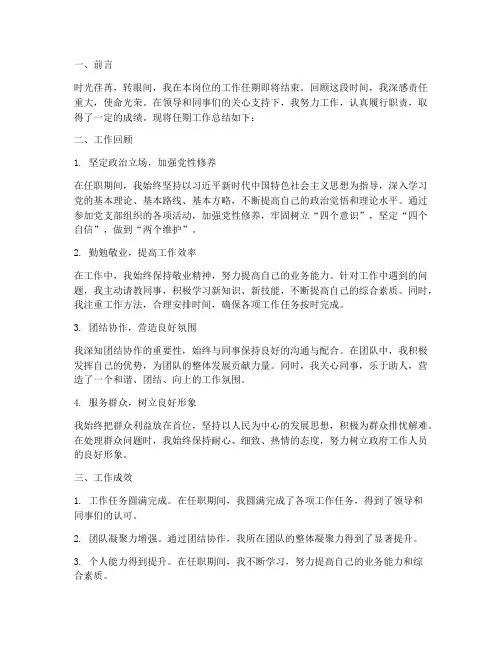 一、前言

时光荏苒，转眼间，我在本岗位的工作任期即将结束。回顾这段时间，我深感责任重大，使命光荣。在领导和同事们的关心支持下，我努力工作，认真履行职责，取得了一定的成绩。现将任期工作总结如下：

二、工作回顾

1. 坚定政治立场，加强党性修养

在任职期间，我始终坚持以习近平新时代中国特色社会主义思想为指导，深入学习党的基本理论、基本路线、基本方略，不断提高自己的政治觉悟和理论水平。通过参加党支部组织的各项活动，加强党性修养，牢固树立“四个意识”，坚定“四个自信”，做到“两个维护”。

2. 勤勉敬业，提高工作效率

在工作中，我始终保持敬业精神，努力提高自己的业务能力。针对工作中遇到的问题，我主动请教同事，积极学习新知识、新技能，不断提高自己的综合素质。同时，我注重工作方法，合理安排时间，确保各项工作任务按时完成。

3. 团结协作，营造良好氛围

我深知团结协作的重要性，始终与同事保持良好的沟通与配合。在团队中，我积极发挥自己的优势，为团队的整体发展贡献力量。同时，我关心同事，乐于助人，营造了一个和谐、团结、向上的工作氛围。

4. 服务群众，树立良好形象

我始终把群众利益放在首位，坚持以人民为中心的发展思想，积极为群众排忧解难。在处理群众问题时，我始终保持耐心、细致、热情的态度，努力树立政府工作人员的良好形象。

三、工作成效

1. 工作任务圆满完成。在任职期间，我圆满完成了各项工作任务，得到了领导和同事们的认可。

2. 团队凝聚力增强。通过团结协作，我所在团队的整体凝聚力得到了显著提升。

3. 个人能力得到提升。在任职期间，我不断学习，努力提高自己的业务能力和综合素质。